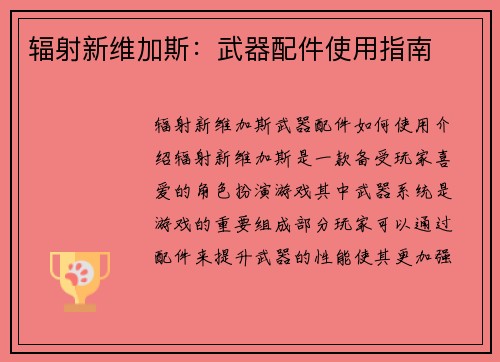 辐射新维加斯：武器配件使用指南

辐射新维加斯武器配件如何使用介绍辐射新维加斯是一款备受玩家喜爱的角色扮演游戏其中武器系统是游戏的重要组成部分玩家可以通过配件来提升武器的性能使其更加强